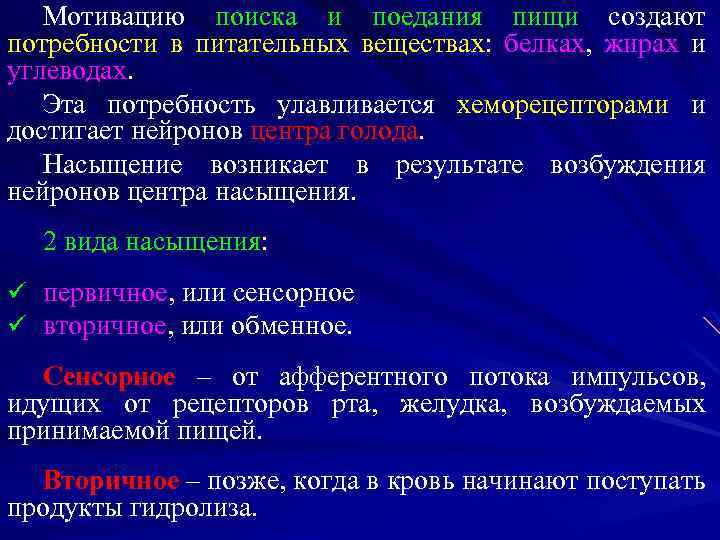 Мотивацию поиска и поедания пищи создают потребности в питательных веществах: белках, жирах и углеводах.

Эта потребность улавливается хеморецепторами и достигает нейронов центра голода.

Насыщение возникает в результате возбуждения нейронов центра насыщения.

2 вида насыщения:

✓ первичное, или сенсорное
✓ вторичное, или обменное.

Сенсорное – от афферентного потока импульсов, идущих от рецепторов рта, желудка, возбуждаемых принимаемой пищей.

Вторичное – позже, когда в кровь начинают поступать продукты гидролиза.